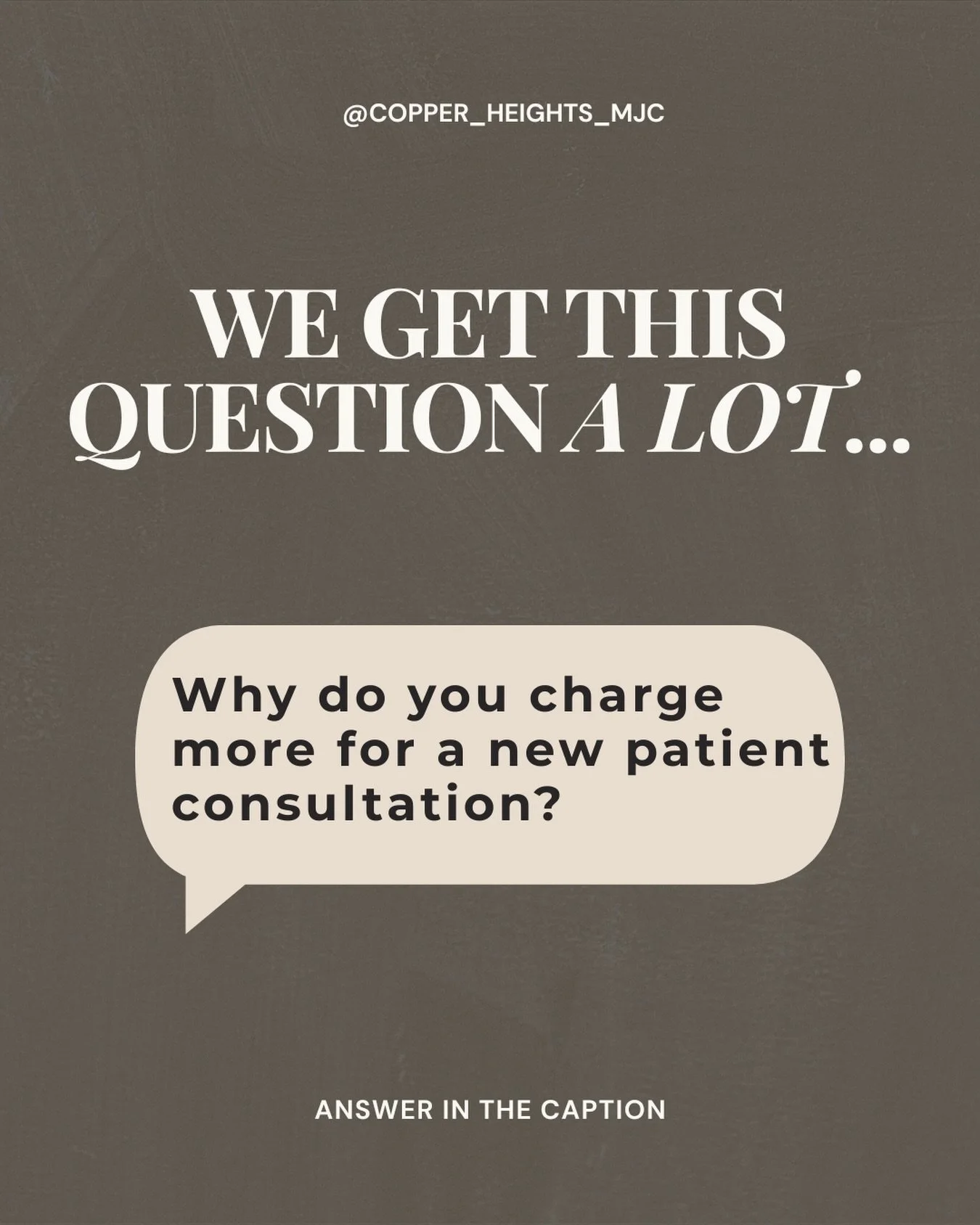 @COPPER_HEIGHTS_MJC

WE GET THIS QUESTION A LOT...

Why do you charge more for a new patient consultation?

ANSWER IN THE CAPTION